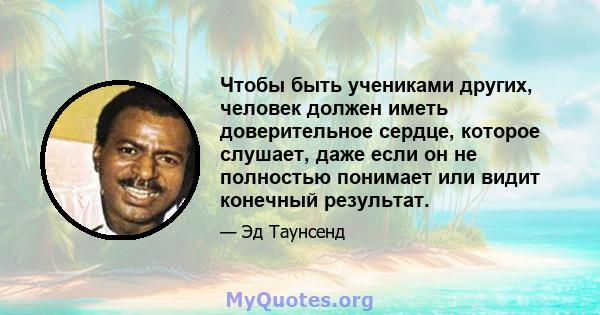 Чтобы быть учениками других, человек должен иметь доверительное сердце, которое слушает, даже если он не полностью понимает или видит конечный результат.

— Эд Таунсенд

MyQuotes.org